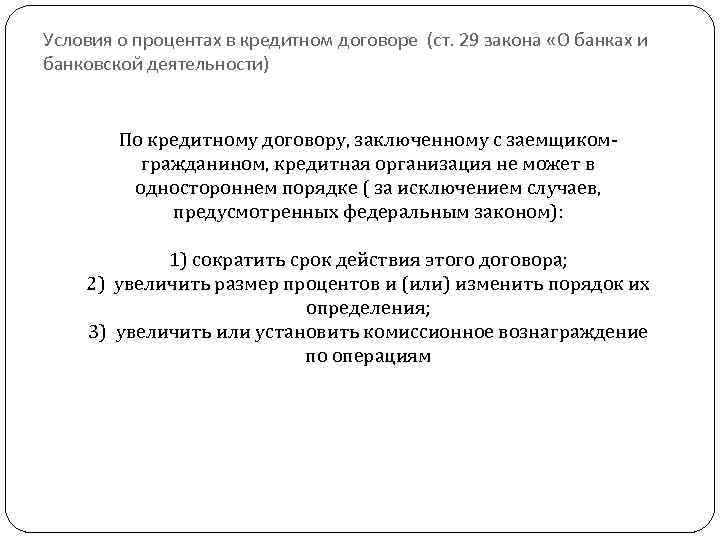 Условия о процентах в кредитном договоре (ст. 29 закона «О банках и банковской деятельности)

По кредитному договору, заключенному с заемщиком-гражданином, кредитная организация не может в одностороннем порядке ( за исключением случаев, предусмотренных федеральным законом):

1) сократить срок действия этого договора;
2) увеличить размер процентов и (или) изменить порядок их определения;
3) увеличить или установить комиссионное вознаграждение по операциям